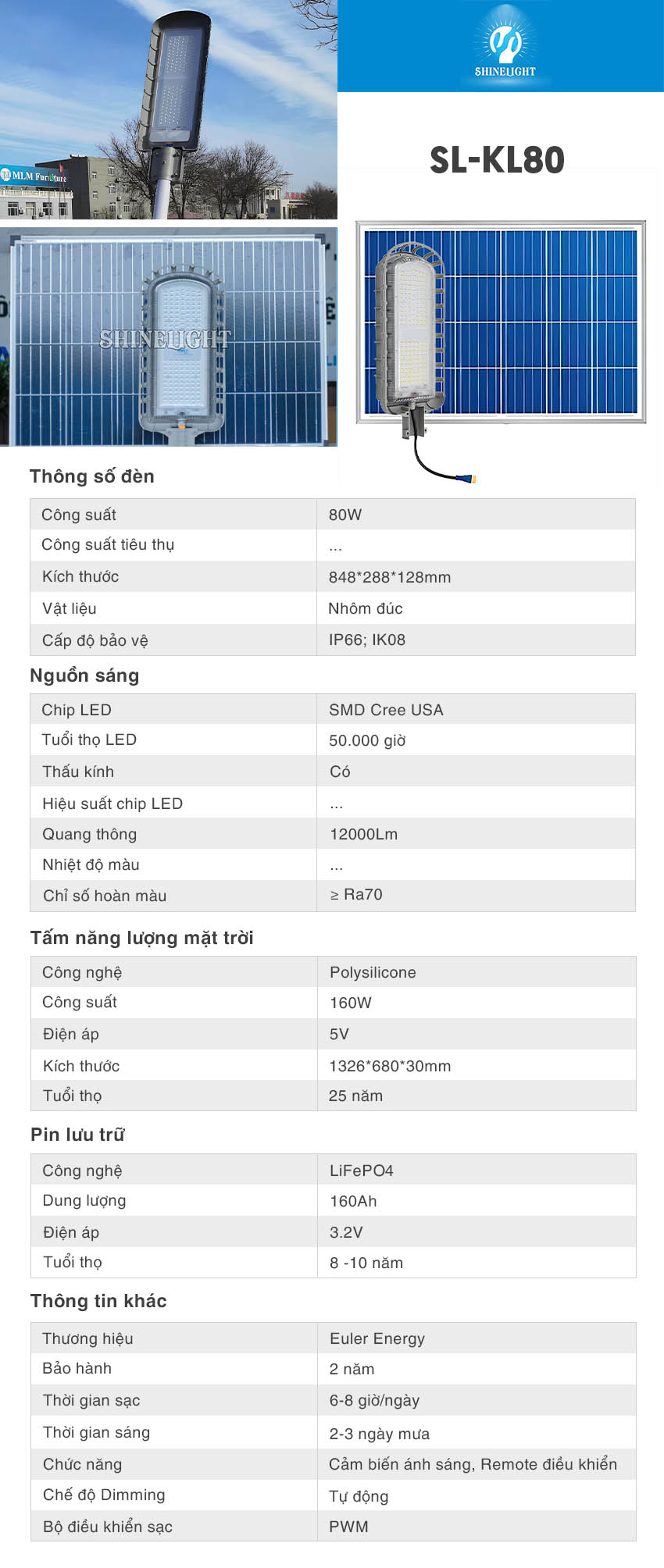 MLM Furniture

SHINELIGHT

SL-KL80

SHINELIGHT

Thông số đèn

| Công suất | 80W |
|---|---|
| Công suất tiêu thụ | ... |
| Kích thước | 848*288*128mm |
| Vật liệu | Nhôm đúc |
| Cấp độ bảo vệ | IP66; IK08 |

Nguồn sáng

| Chip LED | SMD Cree USA |
|---|---|
| Tuổi thọ LED | 50.000 giờ |
| Thấu kính | Có |
| Hiệu suất chip LED | ... |
| Quang thông | 12000Lm |
| Nhiệt độ màu | ... |
| Chỉ số hoàn màu | ≥ Ra70 |

Tấm năng lượng mặt trời

| Công nghệ | Polysilicone |
|---|---|
| Công suất | 160W |
| Điện áp | 5V |
| Kích thước | 1326*680*30mm |
| Tuổi thọ | 25 năm |

Pin lưu trữ

| Công nghệ | LiFePO4 |
|---|---|
| Dung lượng | 160Ah |
| Điện áp | 3.2V |
| Tuổi thọ | 8 -10 năm |

Thông tin khác

| Thương hiệu | Euler Energy |
|---|---|
| Bảo hành | 2 năm |
| Thời gian sạc | 6-8 giờ/ngày |
| Thời gian sáng | 2-3 ngày mưa |
| Chức năng | Cảm biến ánh sáng, Remote điều khiển |
| Chế độ Dimming | Tự động |
| Bộ điều khiển sạc | PWM |